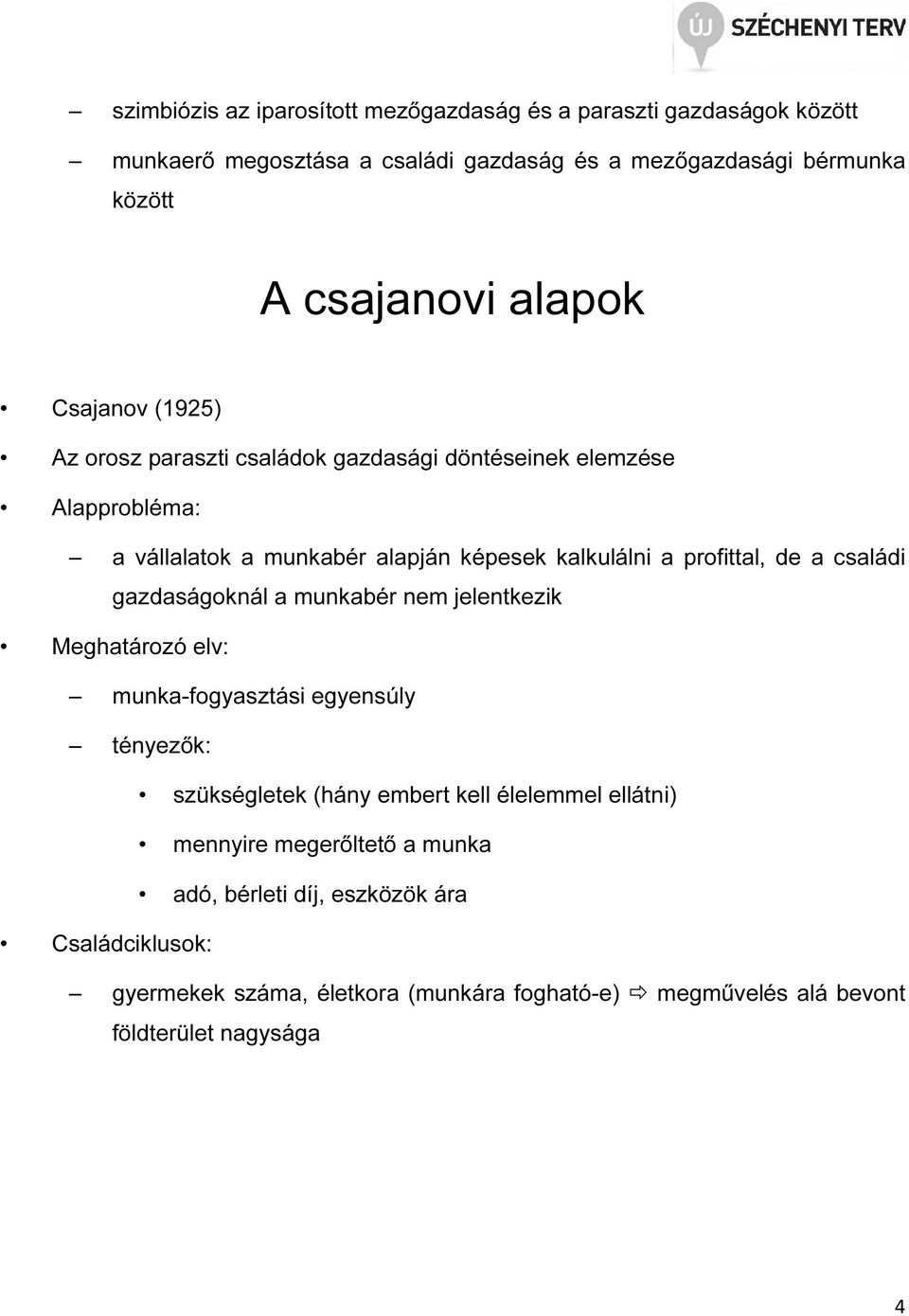 ÚJ SZÉCHENYI TERV

– szimbiózis az iparosított mezőgazdaság és a paraszti gazdaságok között

– munkaerő megosztása a családi gazdaság és a mezőgazdasági bérmunka között

A csajanovi alapok

• Csajanov (1925)

• Az orosz paraszti családok gazdasági döntéseinek elemzése

• Alapprobléma:

– a vállalatok a munkabér alapján képesek kalkulálni a profittal, de a családi gazdaságoknál a munkabér nem jelentkezik

• Meghatározó elv:

– munka-fogyasztási egyensúly

– tényezők:

• szükségletek (hány embert kell élelemmel ellátni)

• mennyire megerőltető a munka

• adó, bérleti díj, eszközök ára

• Családciklusok:

– gyermekek száma, életkora (munkára fogható-e) ⇨ megművelés alá bevont földterület nagysága

4